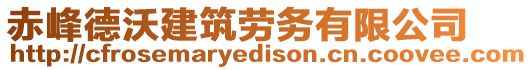 赤峰德沃建筑劳务有限公司
http://cfrosemaryedison.cn.coovee.com